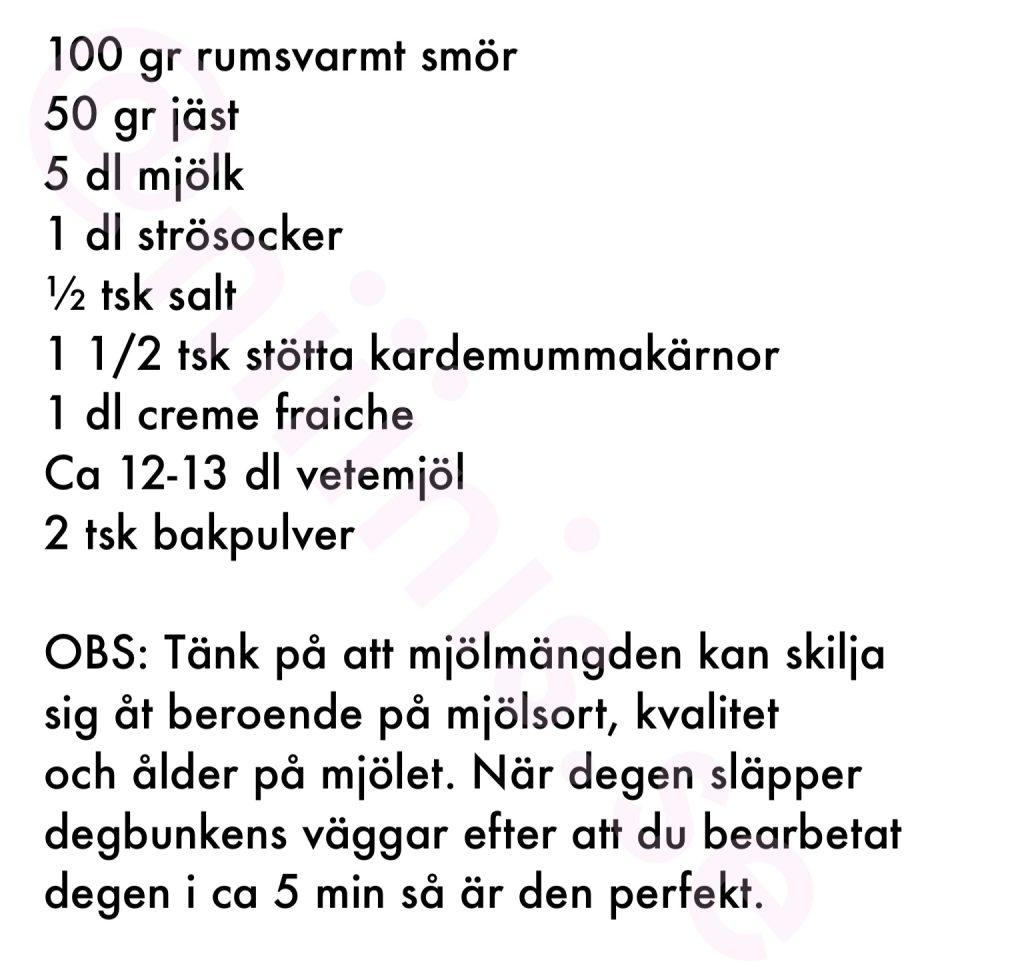 100 gr rumsvarmt smör
50 gr jäst
5 dl mjölk
1 dl strösocker
½ tsk salt
1 1/2 tsk stötta kardemummakärnor
1 dl creme fraiche
Ca 12-13 dl vetemjöl
2 tsk bakpulver

OBS: Tänk på att mjölmängden kan skilja sig åt beroende på mjölsort, kvalitet och ålder på mjölet. När degen släpper degbunkens väggar efter att du bearbetat degen i ca 5 min så är den perfekt.